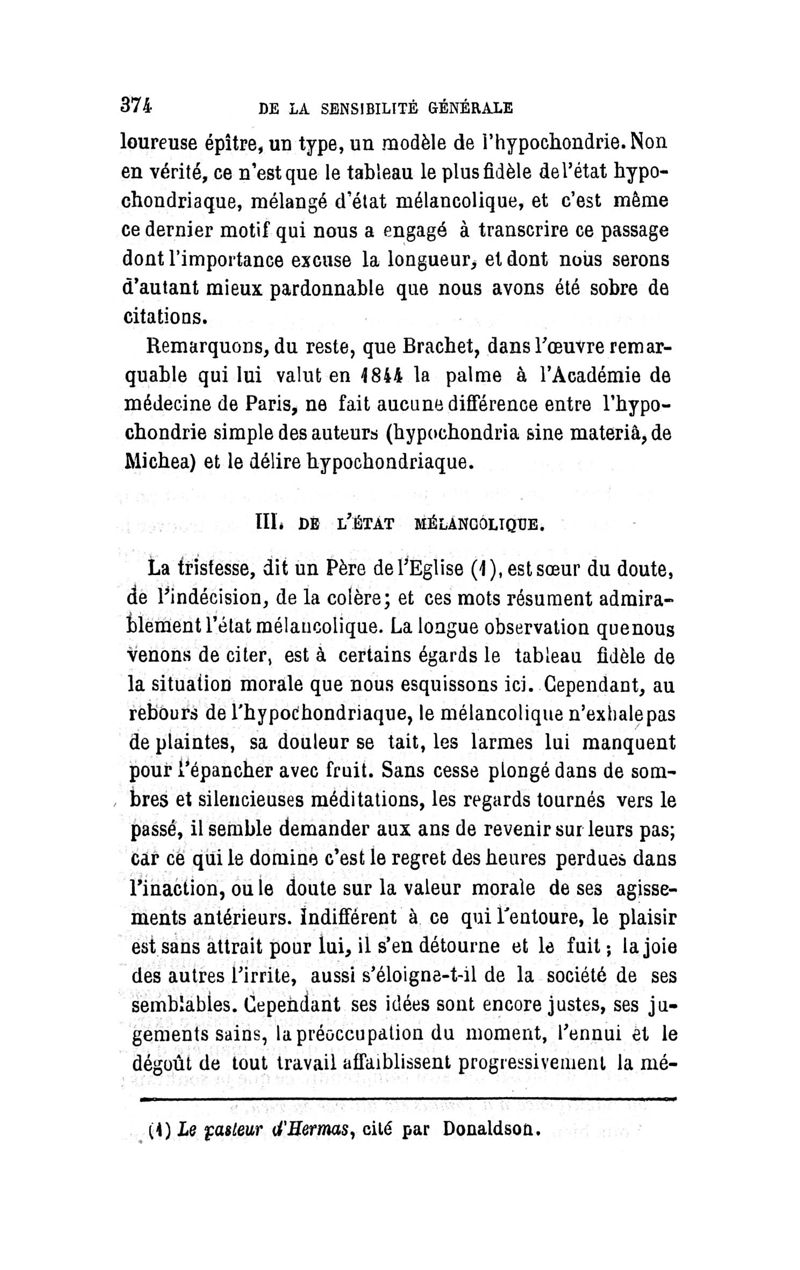 374 DE LA SENSIBILITÉ GÉNÉRALE

loureuse épître, un type, un modèle de l'hypochondrie. Non en vérité, ce n'est que le tableau le plus fidèle de l'état hypochondriaque, mélangé d'état mélancolique, et c'est même ce dernier motif qui nous a engagé à transcrire ce passage dont l'importance excuse la longueur, et dont nous serons d'autant mieux pardonnable que nous avons été sobre de citations.

Remarquons, du reste, que Brachet, dans l'œuvre remarquable qui lui valut en 1844 la palme à l'Académie de médecine de Paris, ne fait aucune différence entre l'hypochondrie simple des auteurs (hypochondria sine materiâ, de Michea) et le délire hypochondriaque.

III. DE L'ÉTAT MÉLANCOLIQUE.

La tristesse, dit un Père de l'Eglise (1), est sœur du doute, de l'indécision, de la colère; et ces mots résument admirablement l'état mélancolique. La longue observation que nous venons de citer, est à certains égards le tableau fidèle de la situation morale que nous esquissons ici. Cependant, au rebours de l'hypochondriaque, le mélancolique n'exhale pas de plaintes, sa douleur se tait, les larmes lui manquent pour l'épancher avec fruit. Sans cesse plongé dans de sombres et silencieuses méditations, les regards tournés vers le passé, il semble demander aux ans de revenir sur leurs pas; car ce qui le domine c'est le regret des heures perdues dans l'inaction, ou le doute sur la valeur morale de ses agissements antérieurs. Indifférent à ce qui l'entoure, le plaisir est sans attrait pour lui, il s'en détourne et le fuit; la joie des autres l'irrite, aussi s'éloigne-t-il de la société de ses semblables. Cependant ses idées sont encore justes, ses jugements sains, la préoccupation du moment, l'ennui et le dégoût de tout travail affaiblissent progressivement la mé-

(1) Le pasteur d'Hermas, cité par Donaldson.